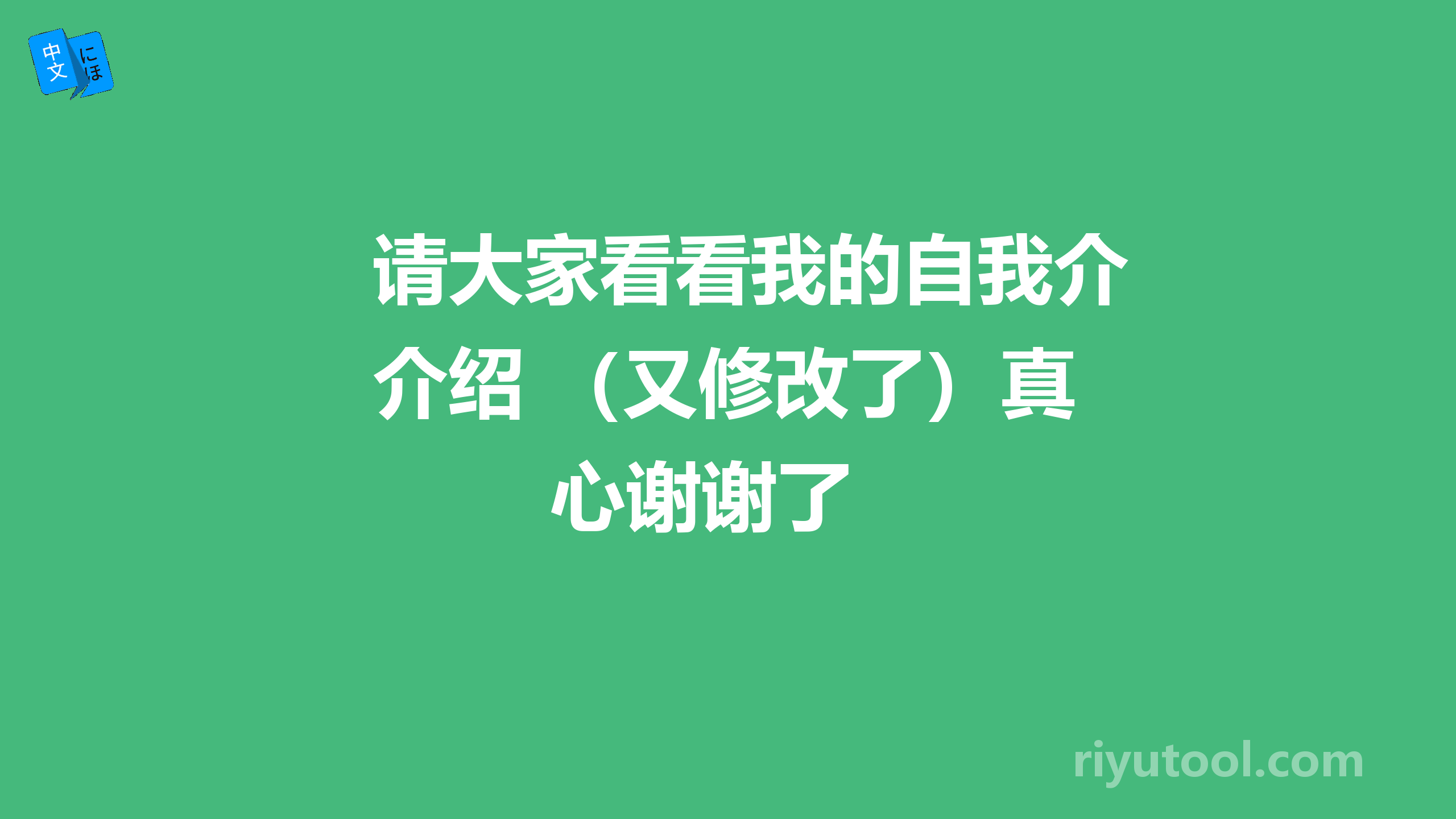 中文 にほ

请大家看看我的自我介介绍 （又修改了）真心谢谢了

riyutool.com